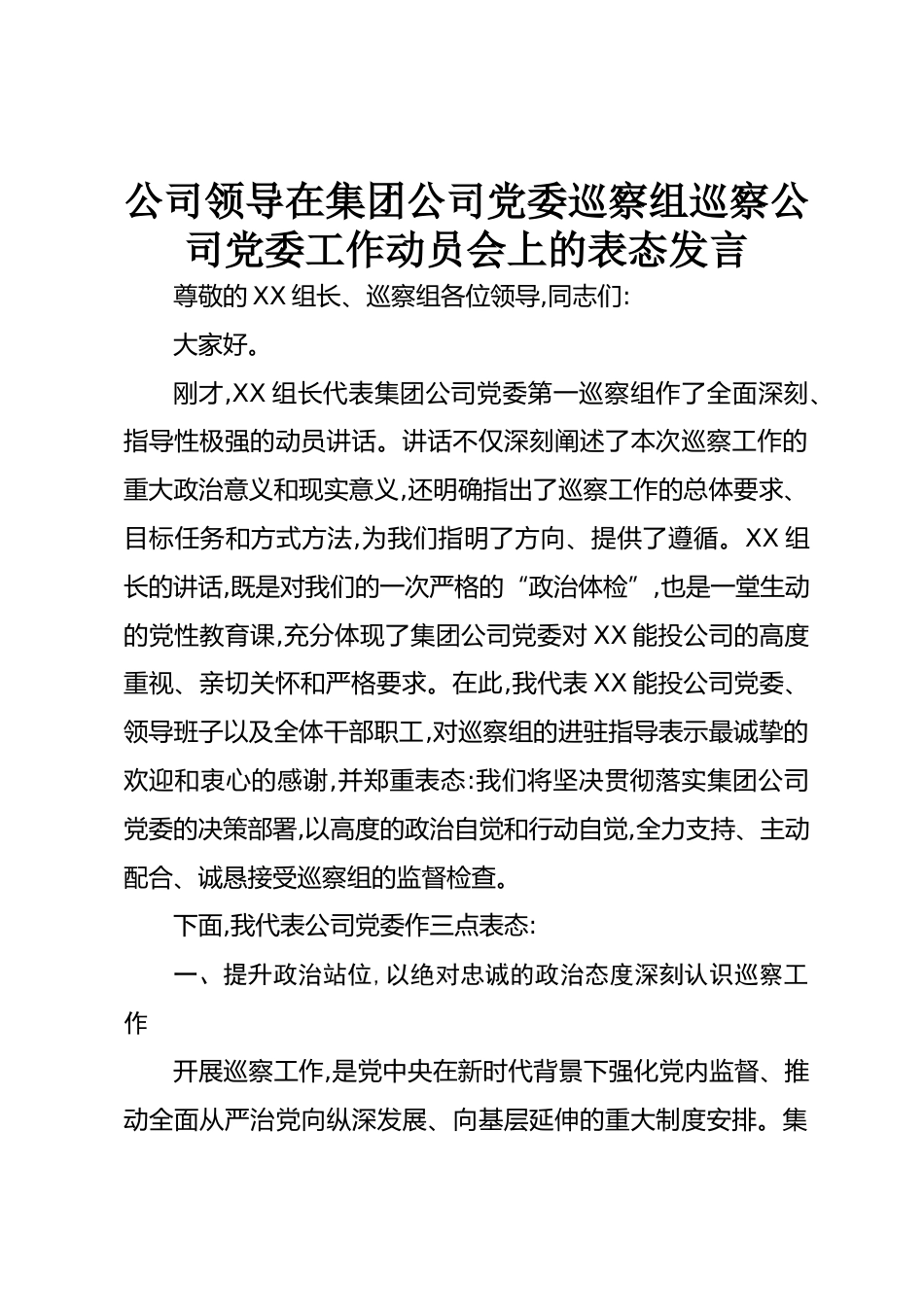 公司领导在集团公司党委巡察组巡察公司党委工作动员会上的表态发言

尊敬的XX组长、巡察组各位领导,同志们:

大家好。

刚才,XX组长代表集团公司党委第一巡察组作了全面深刻、指导性极强的动员讲话。讲话不仅深刻阐述了本次巡察工作的重大政治意义和现实意义,还明确指出了巡察工作的总体要求、目标任务和方式方法,为我们指明了方向、提供了遵循。XX组长的讲话,既是对我们的一次严格的“政治体检”,也是一堂生动的党性教育课,充分体现了集团公司党委对XX能投公司的高度重视、亲切关怀和严格要求。在此,我代表XX能投公司党委、领导班子以及全体干部职工,对巡察组的进驻指导表示最诚挚的欢迎和衷心的感谢,并郑重表态:我们将坚决贯彻落实集团公司党委的决策部署,以高度的政治自觉和行动自觉,全力支持、主动配合、诚恳接受巡察组的监督检查。

下面,我代表公司党委作三点表态:

一、提升政治站位,以绝对忠诚的政治态度深刻认识巡察工作

开展巡察工作,是党中央在新时代背景下强化党内监督、推动全面从严治党向纵深发展、向基层延伸的重大制度安排。集